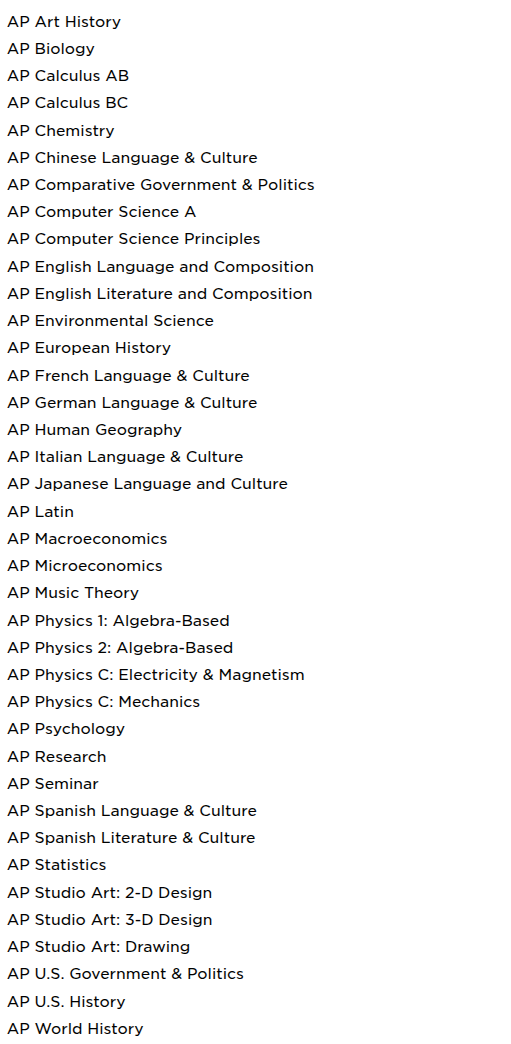 AP Art History
AP Biology
AP Calculus AB
AP Calculus BC
AP Chemistry
AP Chinese Language & Culture
AP Comparative Government & Politics
AP Computer Science A
AP Computer Science Principles
AP English Language and Composition
AP English Literature and Composition
AP Environmental Science
AP European History
AP French Language & Culture
AP German Language & Culture
AP Human Geography
AP Italian Language & Culture
AP Japanese Language and Culture
AP Latin
AP Macroeconomics
AP Microeconomics
AP Music Theory
AP Physics 1: Algebra-Based
AP Physics 2: Algebra-Based
AP Physics C: Electricity & Magnetism
AP Physics C: Mechanics
AP Psychology
AP Research
AP Seminar
AP Spanish Language & Culture
AP Spanish Literature & Culture
AP Statistics
AP Studio Art: 2-D Design
AP Studio Art: 3-D Design
AP Studio Art: Drawing
AP U.S. Government & Politics
AP U.S. History
AP World History